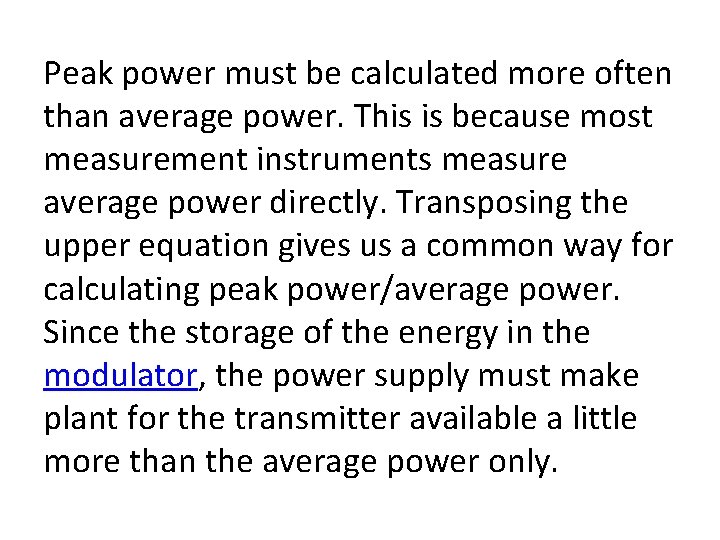 Peak power must be calculated more often than average power. This is because most measurement instruments measure average power directly. Transposing the upper equation gives us a common way for calculating peak power/average power. Since the storage of the energy in the modulator, the power supply must make plant for the transmitter available a little more than the average power only.